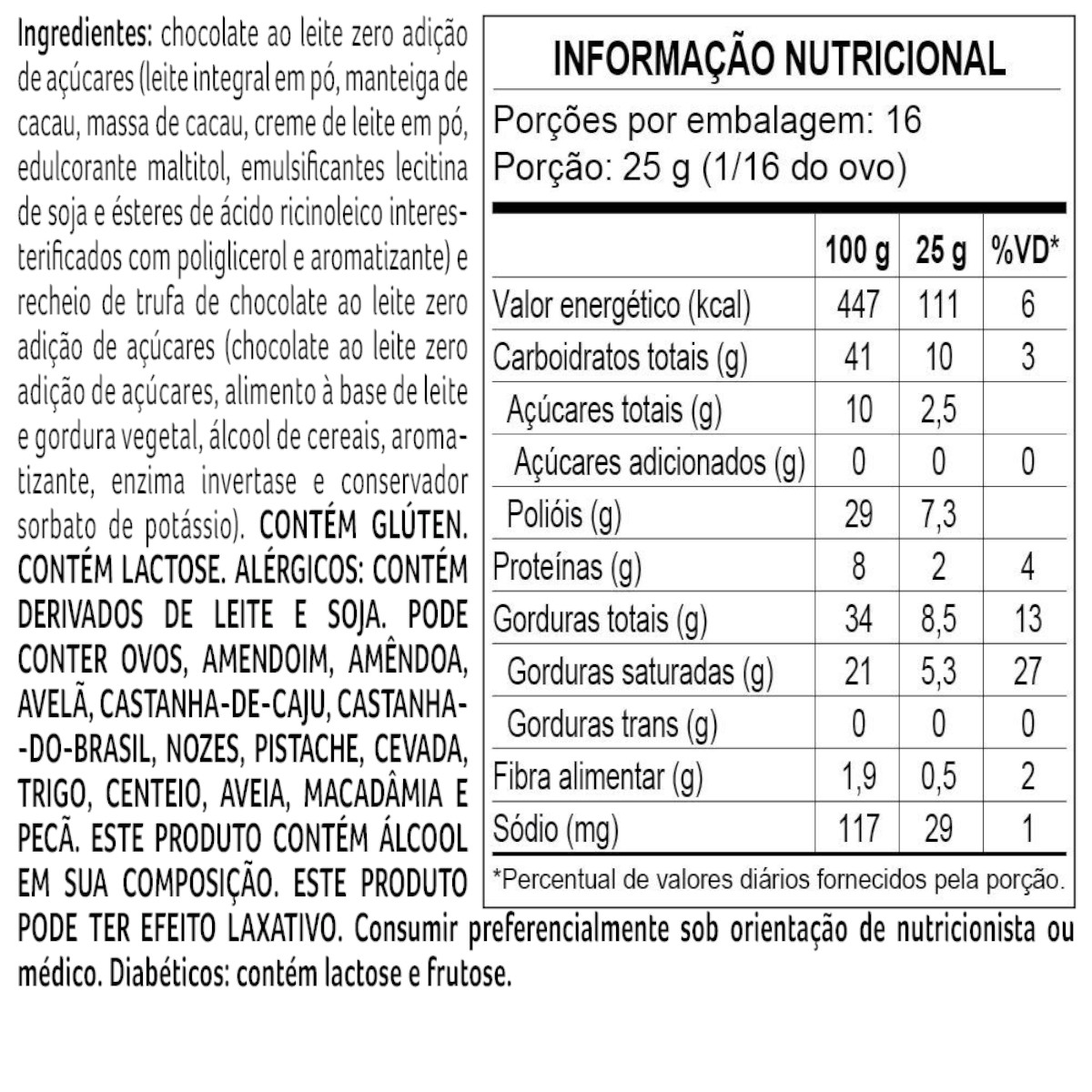 Ingredientes: chocolate ao leite zero adição de açúcares (leite integral em pó, manteiga de cacau, massa de cacau, creme de leite em pó, edulcorante maltitol, emulsificantes lecitina de soja e ésteres de ácido ricinoleico interesterificados com poliglicerol e aromatizante) e recheio de trufa de chocolate ao leite zero adição de açúcares (chocolate ao leite zero adição de açúcares, alimento à base de leite e gordura vegetal, álcool de cereais, aromatizante, enzima invertase e conservador sorbato de potássio). CONTÉM GLÚTEN. CONTÉM LACTOSE. ALÉRGICOS: CONTÉM DERIVADOS DE LEITE E SOJA. PODE CONTER OVOS, AMENDOIM, AMÊNDOA, AVELÃ, CASTANHA-DE-CAJU, CASTANHA-DO-BRASIL, NOZES, PISTACHE, CEVADA, TRIGO, CENTEIO, AVEIA, MACADÂMIA E PECÃ. ESTE PRODUTO CONTÉM ÁLCOOL EM SUA COMPOSIÇÃO. ESTE PRODUTO PODE TER EFEITO LAXATIVO. Consumir preferencialmente sob orientação de nutricionista ou médico. Diabéticos: contém lactose e frutose.

INFORMAÇÃO NUTRICIONAL
Porções por embalagem: 16
Porção: 25 g (1/16 do ovo)

| | 100 g | 25 g | %VD* |
|---|---|---|---|
| Valor energético (kcal) | 447 | 111 | 6 |
| Carboidratos totais (g) | 41 | 10 | 3 |
| Açúcares totais (g) | 10 | 2,5 | |
| Açúcares adicionados (g) | 0 | 0 | 0 |
| Polióis (g) | 29 | 7,3 | |
| Proteínas (g) | 8 | 2 | 4 |
| Gorduras totais (g) | 34 | 8,5 | 13 |
| Gorduras saturadas (g) | 21 | 5,3 | 27 |
| Gorduras trans (g) | 0 | 0 | 0 |
| Fibra alimentar (g) | 1,9 | 0,5 | 2 |
| Sódio (mg) | 117 | 29 | 1 |

*Percentual de valores diários fornecidos pela porção.